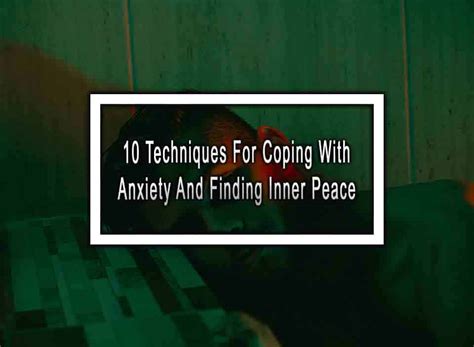 10 Techniques For Coping With Anxiety And Finding Inner Peace